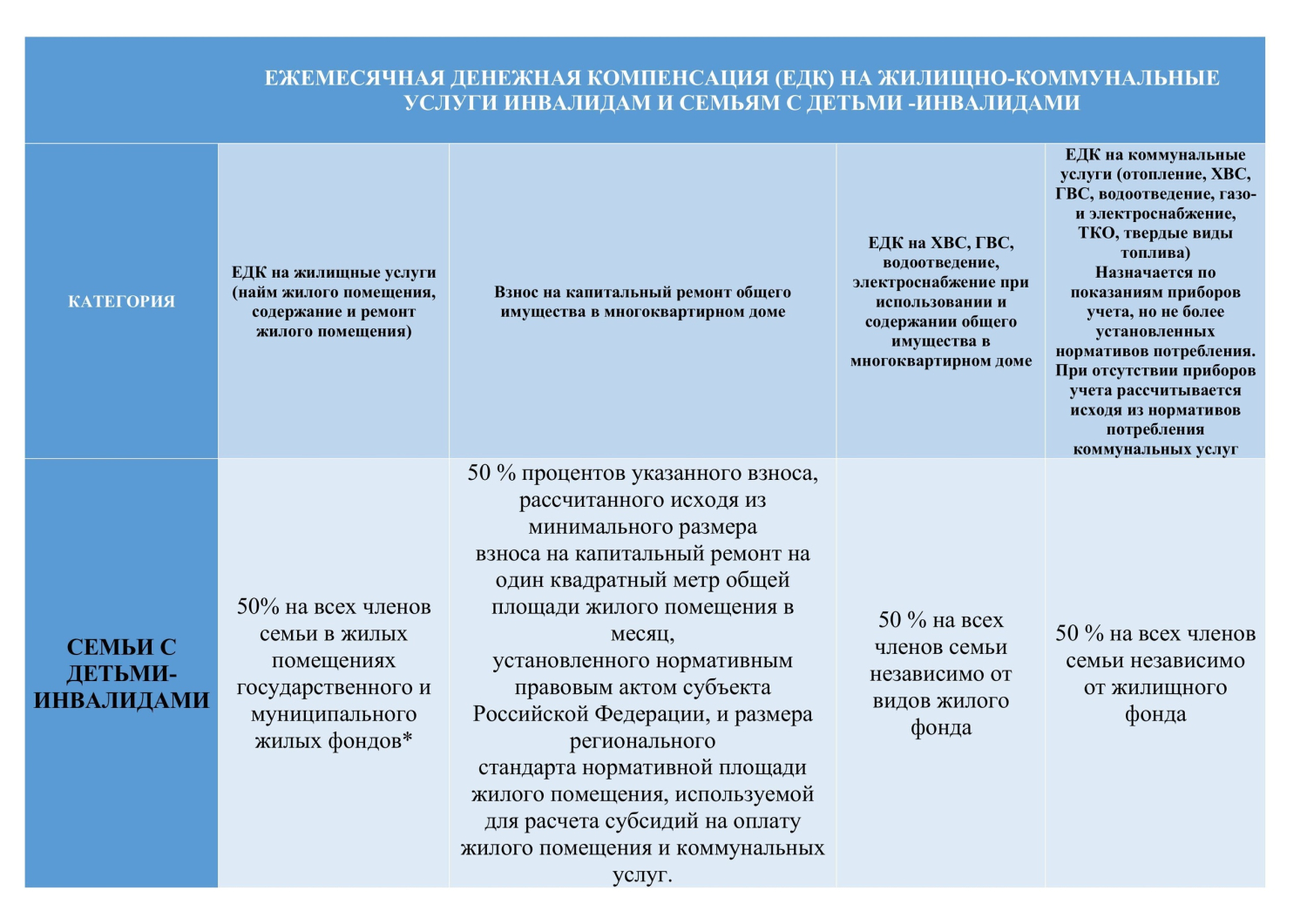 ЕЖЕМЕСЯЧНАЯ ДЕНЕЖНАЯ КОМПЕНСАЦИЯ (ЕДК) НА ЖИЛИЩНО-КОММУНАЛЬНЫЕ УСЛУГИ ИНВАЛИДАМ И СЕМЬЯМ С ДЕТЬМИ -ИНВАЛИДАМИ

| КАТЕГОРИЯ | ЕДК на жилищные услуги (найм жилого помещения, содержание и ремонт жилого помещения) | Взнос на капитальный ремонт общего имущества в многоквартирном доме | ЕДК на ХВС, ГВС, водоотведение, электроснабжение при использовании и содержании общего имущества в многоквартирном доме | ЕДК на коммунальные услуги (отопление, ХВС, ГВС, водоотведение, газо- и электроснабжение, ТКО, твердые виды топлива) Назначается по показаниям приборов учета, но не более установленных нормативов потребления. При отсутствии приборов учета рассчитывается исходя из нормативов потребления коммунальных услуг |
|---|---|---|---|---|
| СЕМЬИ С ДЕТЬМИ-ИНВАЛИДАМИ | 50% на всех членов семьи в жилых помещениях государственного и муниципального жилых фондов* | 50 % процентов указанного взноса, рассчитанного исходя из минимального размера взноса на капитальный ремонт на один квадратный метр общей площади жилого помещения в месяц, установленного нормативным правовым актом субъекта Российской Федерации, и размера регионального стандарта нормативной площади жилого помещения, используемой для расчета субсидий на оплату жилого помещения и коммунальных услуг. | 50 % на всех членов семьи независимо от видов жилого фонда | 50 % на всех членов семьи независимо от жилищного фонда |